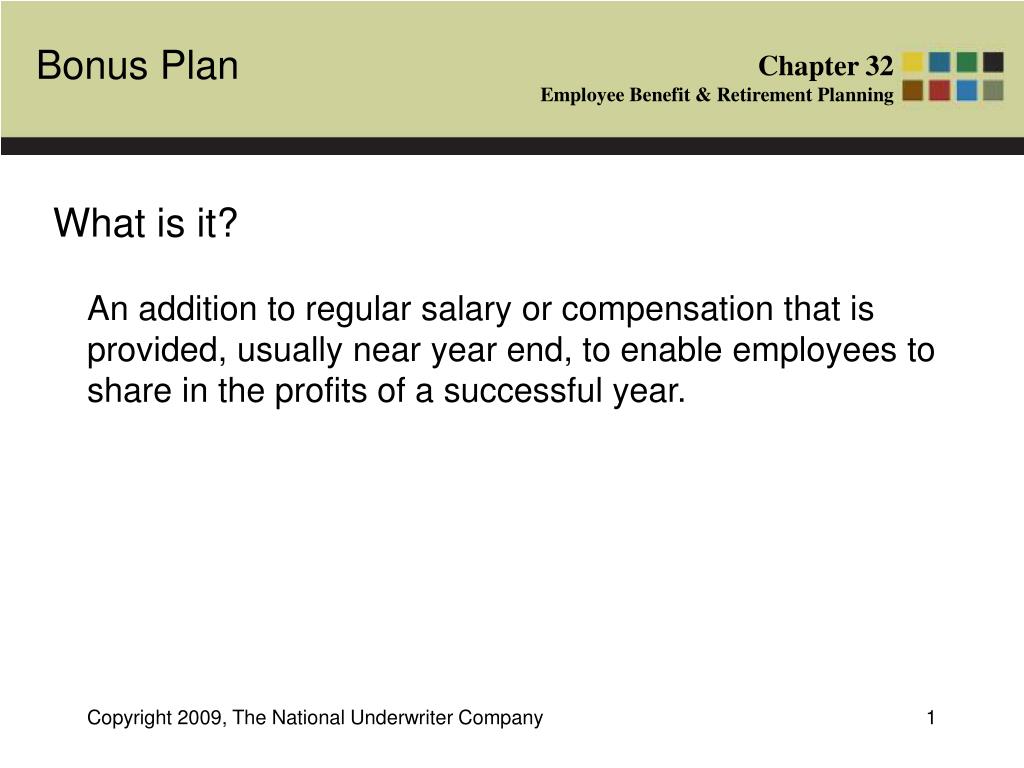 Bonus Plan

Chapter 32
Employee Benefit & Retirement Planning

What is it?

An addition to regular salary or compensation that is provided, usually near year end, to enable employees to share in the profits of a successful year.

Copyright 2009, The National Underwriter Company

1